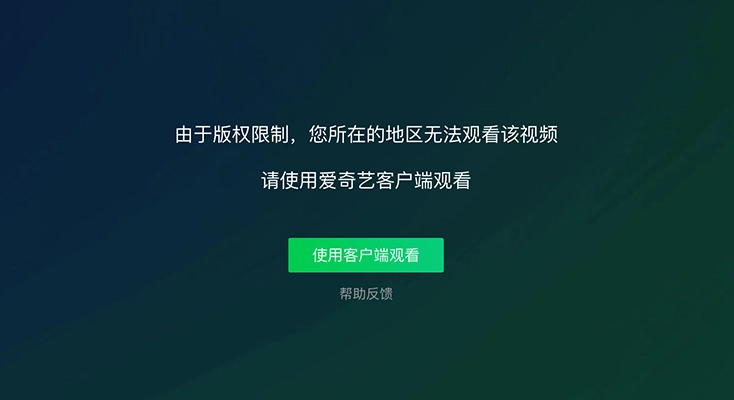 由于版权限制，您所在的地区无法观看该视频

请使用爱奇艺客户端观看

使用客户端观看

帮助反馈